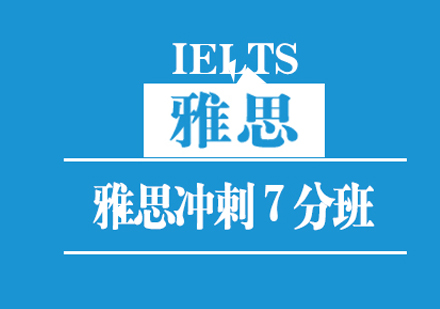 IELTS
雅思

雅思冲刺 7 分班